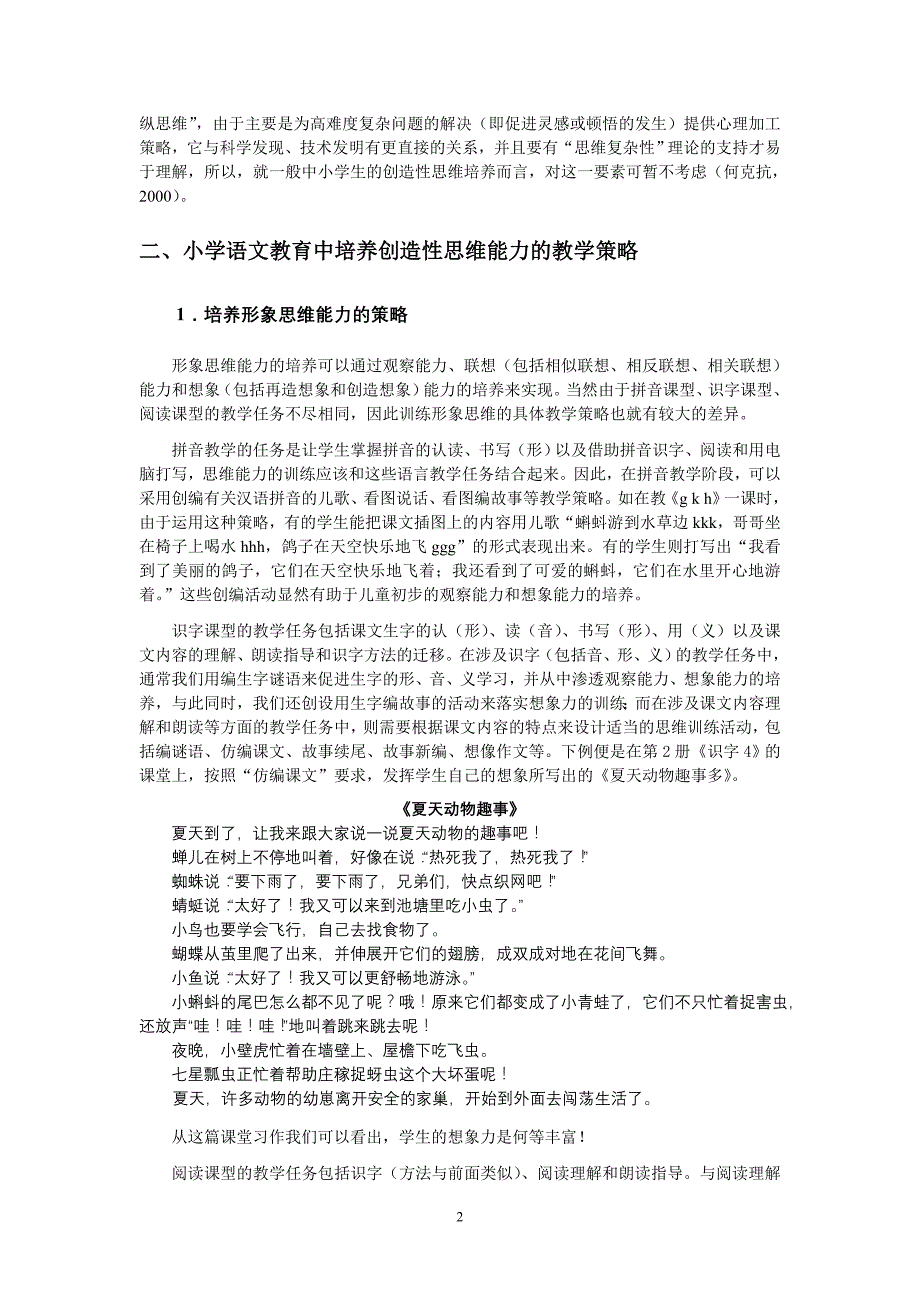 纵思维”，由于主要是为高难度复杂问题的解决（即促进灵感或顿悟的发生）提供心理加工策略，它与科学发现、技术发明有更直接的关系，并且要有“思维复杂性”理论的支持才易于理解，所以，就一般中小学生的创造性思维培养而言，对这一要素可暂不考虑（何克抗，2000）。

二、小学语文教育中培养创造性思维能力的教学策略

1．培养形象思维能力的策略

形象思维能力的培养可以通过观察能力、联想（包括相似联想、相反联想、相关联想）能力和想象（包括再造想象和创造想象）能力的培养来实现。当然由于拼音课型、识字课型、阅读课型的教学任务不尽相同，因此训练形象思维的具体教学策略也就有较大的差异。

拼音教学的任务是让学生掌握拼音的认读、书写（形）以及借助拼音识字、阅读和用电脑打写，思维能力的训练应该和这些语言教学任务结合起来。因此，在拼音教学阶段，可以采用创编有关汉语拼音的儿歌、看图说话、看图编故事等教学策略。如在教《g k h》一课时，由于运用这种策略，有的学生能把课文插图上的内容用儿歌“蝌蚪游到水草边 kkk，哥哥坐在椅子上喝水 hhh，鸽子在天空快乐地飞 ggg”的形式表现出来。有的学生则打写出“我看到了美丽的鸽子，它们在天空快乐地飞着；我还看到了可爱的蝌蚪，它们在水里开心地游着。”这些创编活动显然有助于儿童初步的观察能力和想象能力的培养。

识字课型的教学任务包括课文生字的认（形）、读（音）、书写（形）、用（义）以及课文内容的理解、朗读指导和识字方法的迁移。在涉及识字（包括音、形、义）的教学任务中，通常我们用编生字谜语来促进生字的形、音、义学习，并从中渗透观察能力、想象能力的培养，与此同时，我们还创设用生字编故事的活动来落实想象力的训练；而在涉及课文内容理解和朗读等方面的教学任务中，则需要根据课文内容的特点来设计适当的思维训练活动，包括编谜语、仿编课文、故事续尾、故事新编、想像作文等。下例便是在第 2 册《识字 4》的课堂上，按照“仿编课文”要求，发挥学生自己的想象所写出的《夏天动物趣事多》。

《夏天动物趣事》

夏天到了，让我来跟大家说一说夏天动物的趣事吧！

蝉儿在树上不停地叫着，好像在说：“热死我了，热死我了！”

蜘蛛说：“要下雨了，要下雨了，兄弟们，快点织网吧！”

蜻蜓说：“太好了！我又可以来到池塘里吃小虫了。”

小鸟也要学会飞行，自己去找食物了。

蝴蝶从茧里爬了出来，并伸展开它们的翅膀，成双成对地在花间飞舞。

小鱼说：“太好了！我又可以更舒畅地游泳。”

小蝌蚪的尾巴怎么都不见了呢？哦！原来它们都变成了小青蛙了，它们不只忙着捉害虫，还放声“哇！哇！哇！”地叫着跳来跳去呢！

夜晚，小壁虎忙着在墙壁上、屋檐下吃飞虫。

七星瓢虫正忙着帮助庄稼捉蚜虫这个大坏蛋呢！

夏天，许多动物的幼崽离开安全的家巢，开始到外面去闯荡生活了。

从这篇课堂习作我们可以看出，学生的想象力是何等丰富！

阅读课型的教学任务包括识字（方法与前面类似）、阅读理解和朗读指导。与阅读理解

2